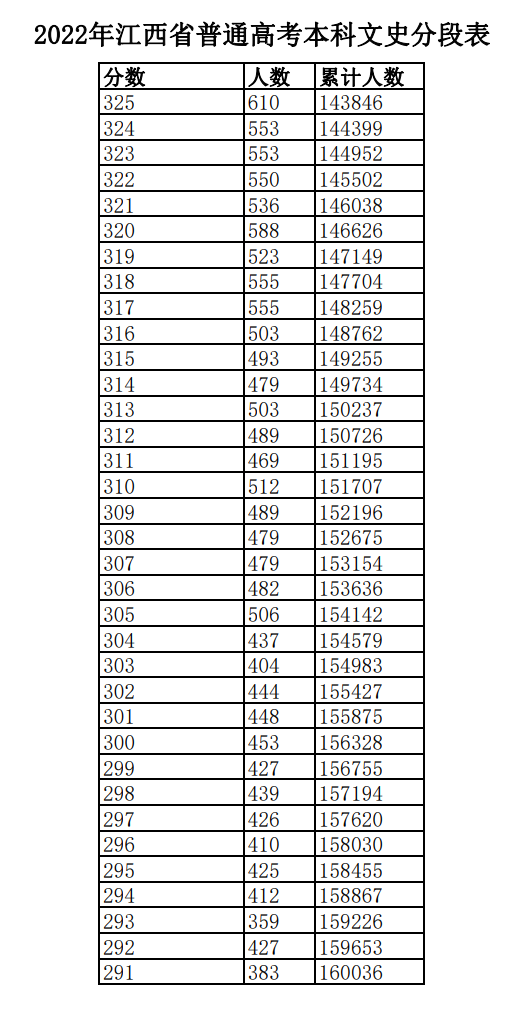 2022年江西省普通高考本科文史分段表

| 分数 | 人数 | 累计人数 |
|---|---|---|
| 325 | 610 | 143846 |
| 324 | 553 | 144399 |
| 323 | 553 | 144952 |
| 322 | 550 | 145502 |
| 321 | 536 | 146038 |
| 320 | 588 | 146626 |
| 319 | 523 | 147149 |
| 318 | 555 | 147704 |
| 317 | 555 | 148259 |
| 316 | 503 | 148762 |
| 315 | 493 | 149255 |
| 314 | 479 | 149734 |
| 313 | 503 | 150237 |
| 312 | 489 | 150726 |
| 311 | 469 | 151195 |
| 310 | 512 | 151707 |
| 309 | 489 | 152196 |
| 308 | 479 | 152675 |
| 307 | 479 | 153154 |
| 306 | 482 | 153636 |
| 305 | 506 | 154142 |
| 304 | 437 | 154579 |
| 303 | 404 | 154983 |
| 302 | 444 | 155427 |
| 301 | 448 | 155875 |
| 300 | 453 | 156328 |
| 299 | 427 | 156755 |
| 298 | 439 | 157194 |
| 297 | 426 | 157620 |
| 296 | 410 | 158030 |
| 295 | 425 | 158455 |
| 294 | 412 | 158867 |
| 293 | 359 | 159226 |
| 292 | 427 | 159653 |
| 291 | 383 | 160036 |